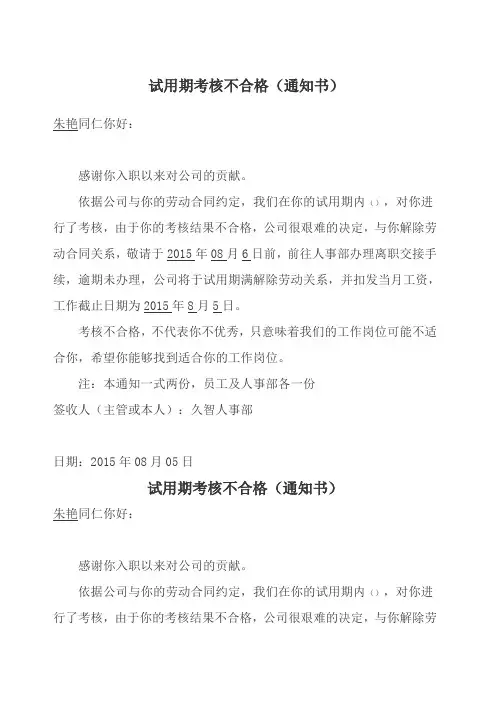 试用期考核不合格（通知书）

朱艳同仁你好：

感谢你入职以来对公司的贡献。

依据公司与你的劳动合同约定，我们在你的试用期内（），对你进行了考核，由于你的考核结果不合格，公司很艰难的决定，与你解除劳动合同关系，敬请于 2015 年 08 月 6 日前，前往人事部办理离职交接手续，逾期未办理，公司将于试用期满解除劳动关系，并扣发当月工资，工作截止日期为 2015 年 8 月 5 日。

考核不合格，不代表你不优秀，只意味着我们的工作岗位可能不适合你，希望你能够找到适合你的工作岗位。

注：本通知一式两份，员工及人事部各一份

签收人（主管或本人）：久智人事部

日期：2015 年 08 月 05 日

试用期考核不合格（通知书）

朱艳同仁你好：

感谢你入职以来对公司的贡献。

依据公司与你的劳动合同约定，我们在你的试用期内（），对你进行了考核，由于你的考核结果不合格，公司很艰难的决定，与你解除劳